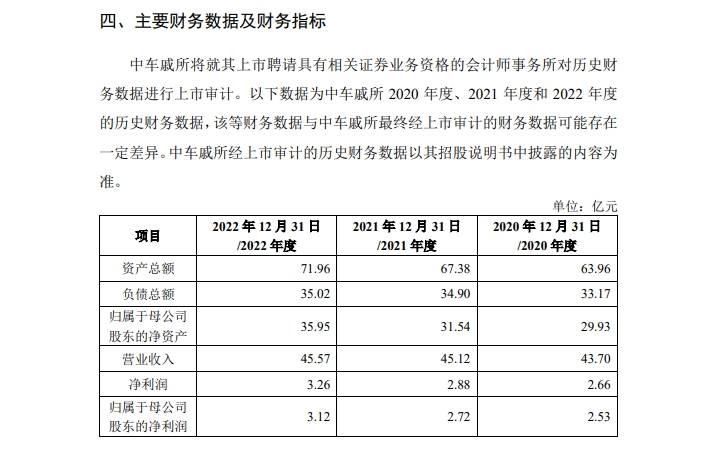 四、主要财务数据及财务指标

中车戚所将就其上市聘请具有相关证券业务资格的会计师事务所对历史财务数据进行上市审计。以下数据为中车戚所 2020 年度、2021 年度和 2022 年度的历史财务数据，该等财务数据与中车戚所最终经上市审计的财务数据可能存在一定差异。中车戚所经上市审计的历史财务数据以其招股说明书中披露的内容为准。

单位：亿元

| 项目 | 2022 年 12 月 31 日 /2022 年度 | 2021 年 12 月 31 日 /2021 年度 | 2020 年 12 月 31 日 /2020 年度 |
|---|---|---|---|
| 资产总额 | 71.96 | 67.38 | 63.96 |
| 负债总额 | 35.02 | 34.90 | 33.17 |
| 归属于母公司股东的净资产 | 35.95 | 31.54 | 29.93 |
| 营业收入 | 45.57 | 45.12 | 43.70 |
| 净利润 | 3.26 | 2.88 | 2.66 |
| 归属于母公司股东的净利润 | 3.12 | 2.72 | 2.53 |